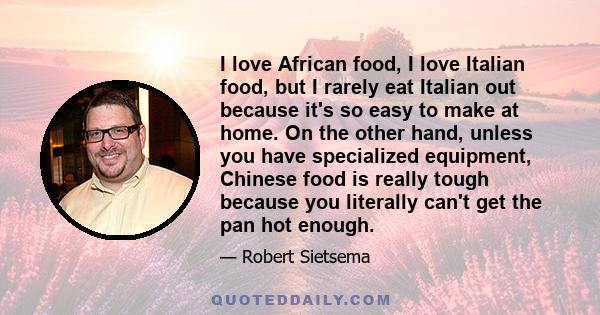 I love African food, I love Italian food, but I rarely eat Italian out because it's so easy to make at home. On the other hand, unless you have specialized equipment, Chinese food is really tough because you literally can't get the pan hot enough.

— Robert Sietsema

QUOTEDDAILY.COM